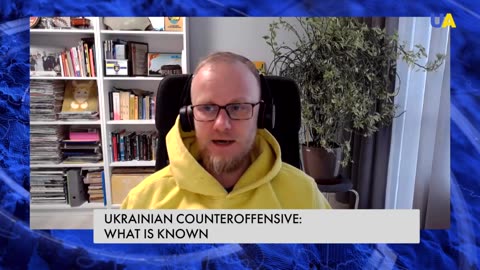 UA

UKRAINIAN COUNTEROFFENSIVE:
WHAT IS KNOWN